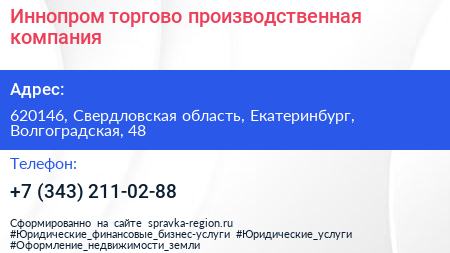 Иннопром торгово производственная компания

Адрес:

620146, Свердловская область, Екатеринбург, Волгоградская, 48

Телефон:

+7 (343) 211-02-88

Сформированно на сайте spravka-region.ru #Юридические_финансовые_бизнес-услуги #Юридические_услуги #Оформление_недвижимости_земли